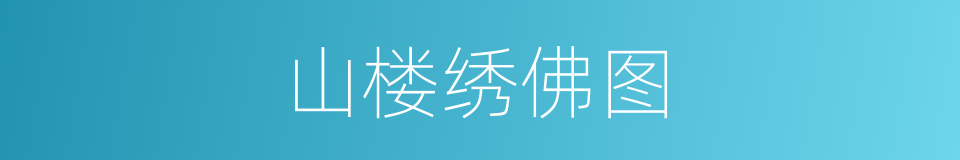 山楼绣佛图